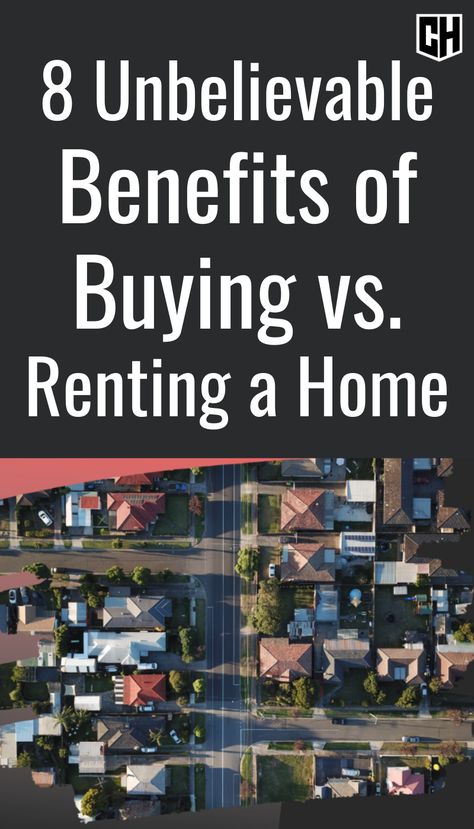 CH

8 Unbelievable Benefits of Buying vs. Renting a Home